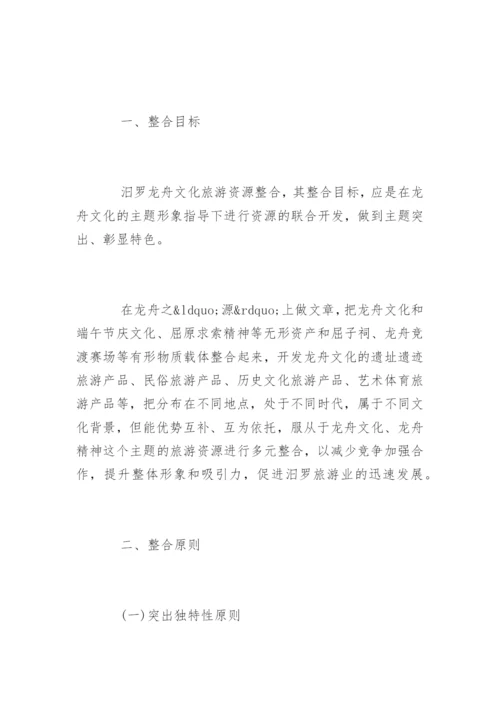 一、整合目标

汨罗龙舟文化旅游资源整合，其整合目标，应是在龙舟文化的主题形象指导下进行资源的联合开发，做到主题突出、彰显特色。

在龙舟之&ldquo;源&rdquo;上做文章，把龙舟文化和端午节庆文化、屈原求索精神等无形资产和屈子祠、龙舟竞渡赛场等有形物质载体整合起来，开发龙舟文化的遗址遗迹旅游产品、民俗旅游产品、历史文化旅游产品、艺术体育旅游产品等，把分布在不同地点，处于不同时代，属于不同文化背景，但能优势互补、互为依托，服从于龙舟文化、龙舟精神这个主题的旅游资源进行多元整合，以减少竞争加强合作，提升整体形象和吸引力，促进汨罗旅游业的迅速发展。

二、整合原则

(一)突出独特性原则